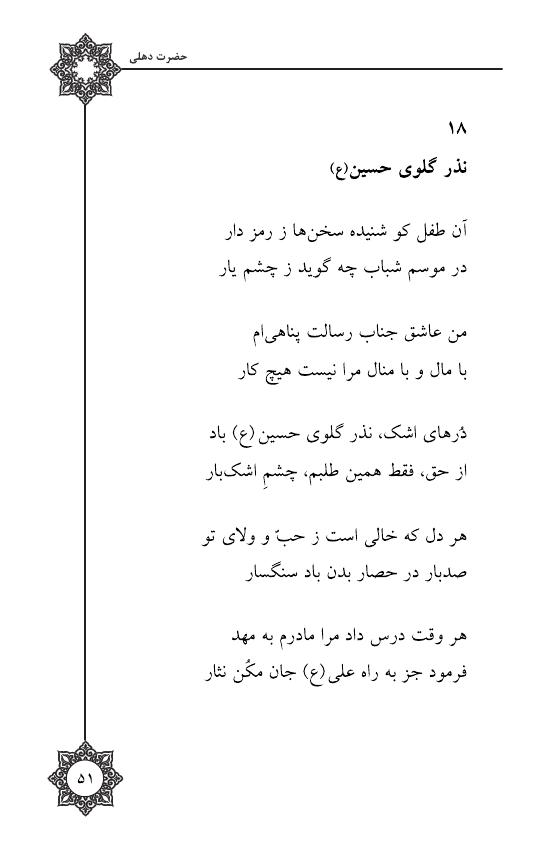 حضرت دهلی

۱۸
نذر گلوی حسین(ع)

آن طفل کو شنیده سخن‌ها ز رمز دار
در موسم شباب چه گوید ز چشم یار

من عاشق جناب رسالت پناهی‌ام
با مال و با منال مرا نیست هیچ کار

دُرهای اشک، نذر گلوی حسین(ع) باد
از حق، فقط همین طلبم، چشمِ اشک‌بار

هر دل که خالی است ز حبّ و ولای تو
صدبار در حصار بدن باد سنگسار

هر وقت درس داد مرا مادرم به مهد
فرمود جز به راه علی(ع) جان مکُن نثار

۵۱